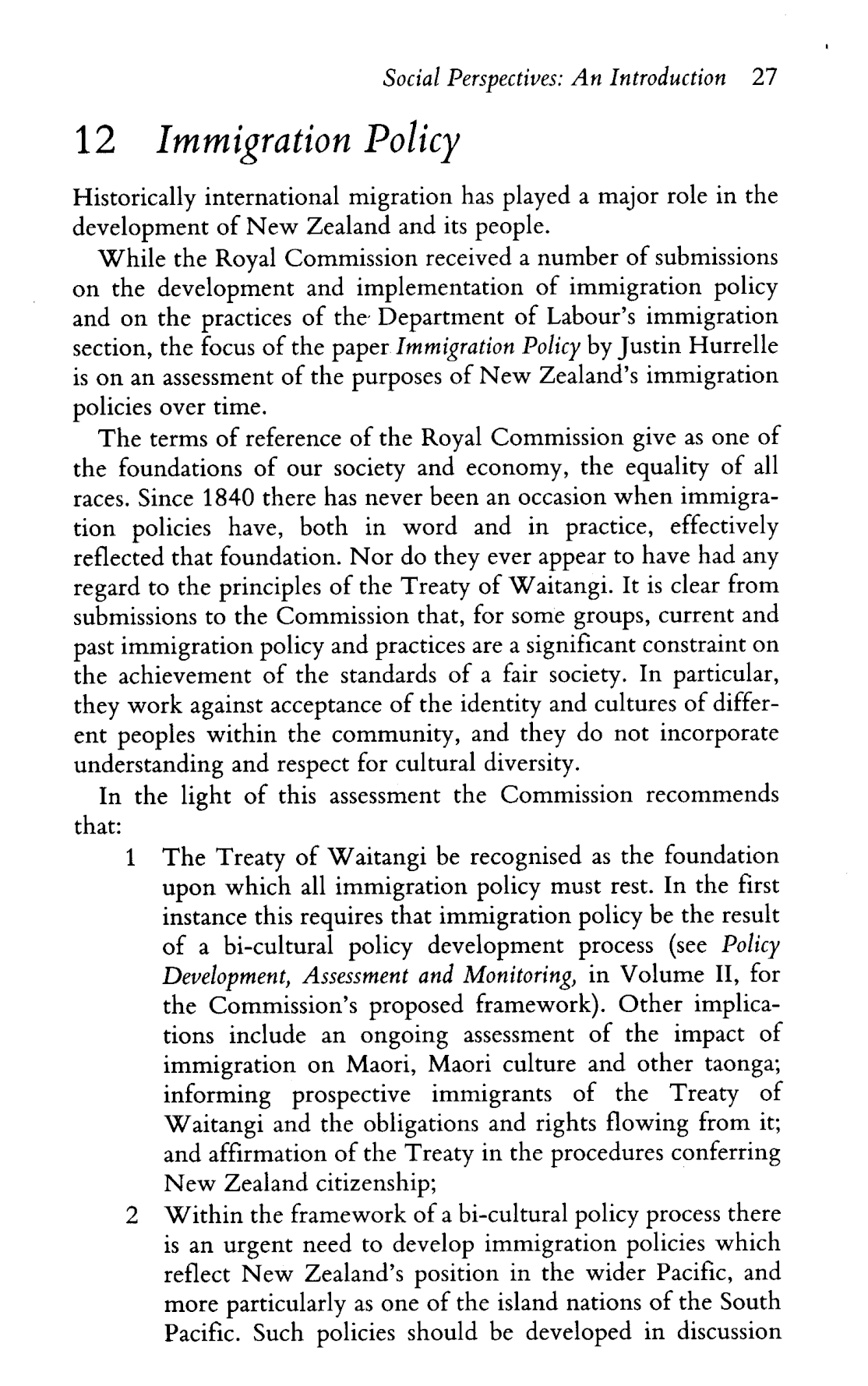 Social Perspectives: An Introduction 27

12 Immigration Policy

Historically international migration has played a major role in the development of New Zealand and its people.

While the Royal Commission received a number of submissions on the development and implementation of immigration policy and on the practices of the Department of Labour's immigration section, the focus of the paper Immigration Policy by Justin Hurrelle is on an assessment of the purposes of New Zealand's immigration policies over time.

The terms of reference of the Royal Commission give as one of the foundations of our society and economy, the equality of all races. Since 1840 there has never been an occasion when immigration policies have, both in word and in practice, effectively reflected that foundation. Nor do they ever appear to have had any regard to the principles of the Treaty of Waitangi. It is clear from submissions to the Commission that, for some groups, current and past immigration policy and practices are a significant constraint on the achievement of the standards of a fair society. In particular, they work against acceptance of the identity and cultures of different peoples within the community, and they do not incorporate understanding and respect for cultural diversity.

In the light of this assessment the Commission recommends that:

1 The Treaty of Waitangi be recognised as the foundation upon which all immigration policy must rest. In the first instance this requires that immigration policy be the result of a bi-cultural policy development process (see Policy Development, Assessment and Monitoring, in Volume II, for the Commission's proposed framework). Other implications include an ongoing assessment of the impact of immigration on Maori, Maori culture and other taonga; informing prospective immigrants of the Treaty of Waitangi and the obligations and rights flowing from it; and affirmation of the Treaty in the procedures conferring New Zealand citizenship;

2 Within the framework of a bi-cultural policy process there is an urgent need to develop immigration policies which reflect New Zealand's position in the wider Pacific, and more particularly as one of the island nations of the South Pacific. Such policies should be developed in discussion